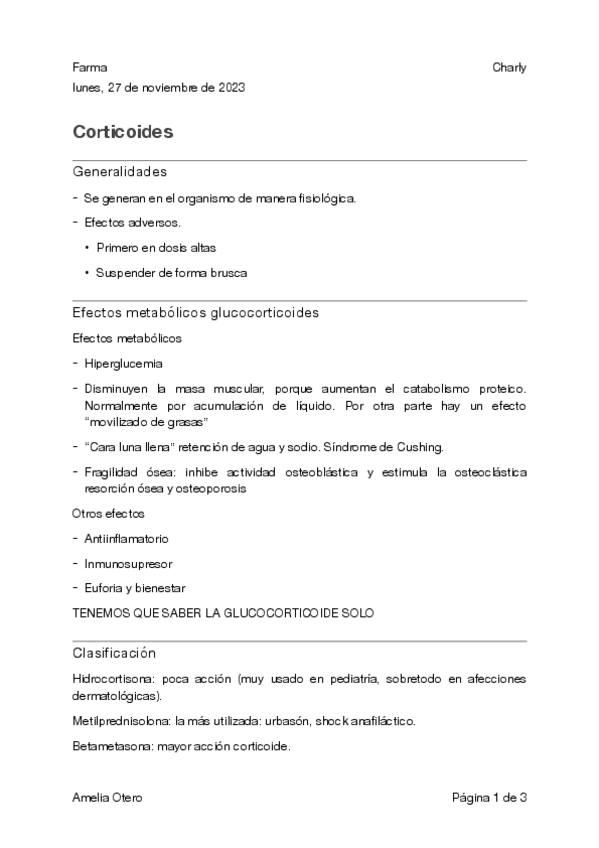 Farma
Charly
lunes, 27 de noviembre de 2023

Corticoides

Generalidades

- Se generan en el organismo de manera fisiológica.
- Efectos adversos.
  • Primero en dosis altas
  • Suspender de forma brusca

Efectos metabólicos glucocorticoides

Efectos metabólicos

- Hiperglucemia
- Disminuyen la masa muscular, porque aumentan el catabolismo proteico. Normalmente por acumulación de líquido. Por otra parte hay un efecto "movilizado de grasas"
- "Cara luna llena" retención de agua y sodio. Síndrome de Cushing.
- Fragilidad ósea: inhibe actividad osteoblástica y estimula la osteoclástica resorción ósea y osteoporosis

Otros efectos

- Antiinflamatorio
- Inmunosupresor
- Euforia y bienestar

TENEMOS QUE SABER LA GLUCOCORTICOIDE SOLO

Clasificación

Hidrocortisona: poca acción (muy usado en pediatría, sobretodo en afecciones dermatológicas).

Metilprednisolona: la más utilizada: urbasón, shock anafiláctico.

Betametasona: mayor acción corticoide.

Amelia Otero
Página 1 de 3